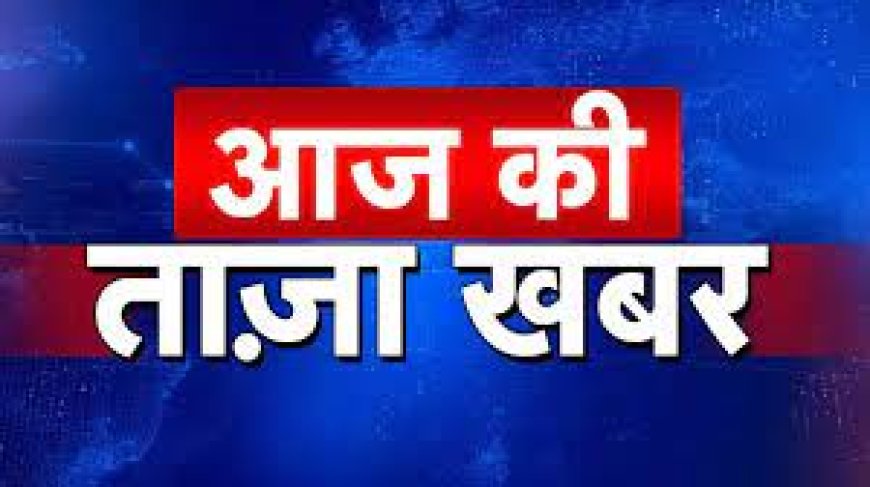 आज की
ताज़ा खबर